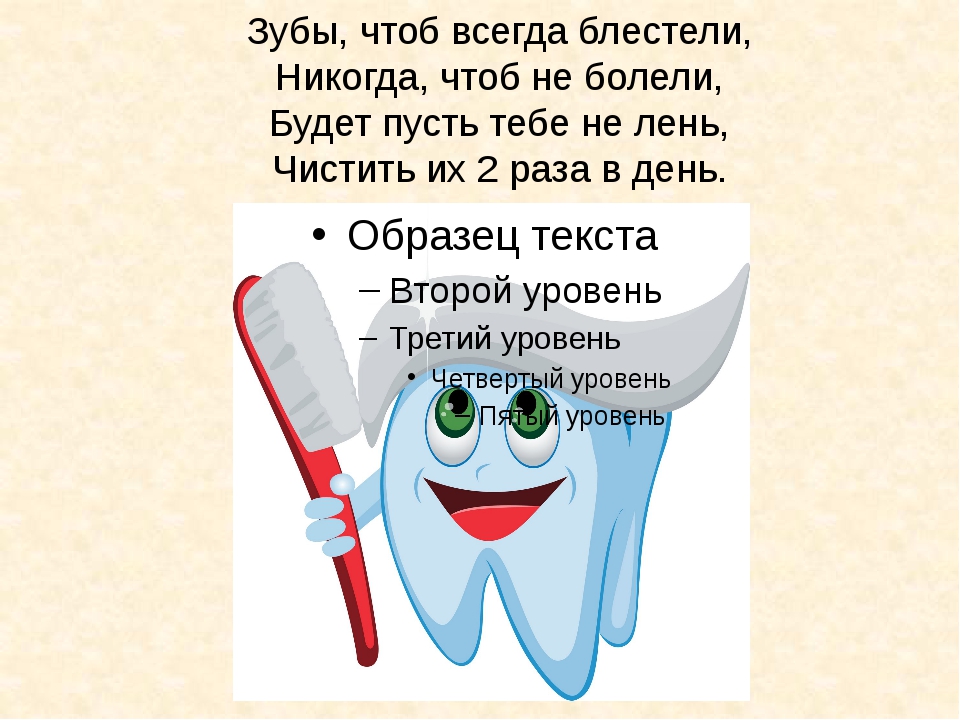 Зубы, чтоб всегда блестели,
Никогда, чтоб не болели,
Будет пусть тебе не лень,
Чистить их 2 раза в день.

• Образец текста
– Второй уровень
– Третий уровень
• Четвертый уровень
– Пятый уровень